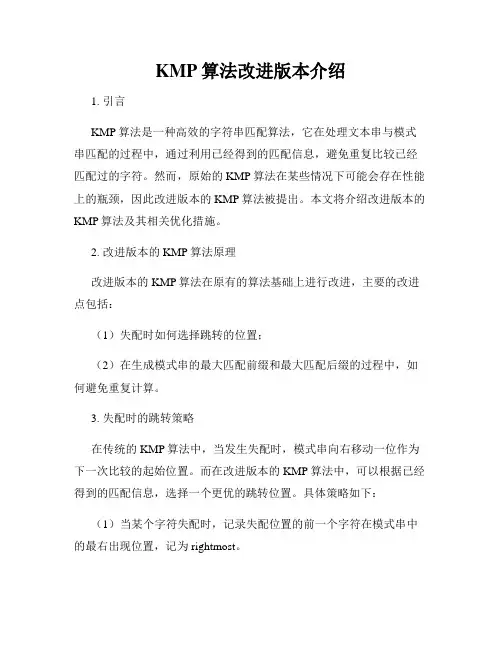 KMP 算法改进版本介绍

1. 引言

KMP 算法是一种高效的字符串匹配算法，它在处理文本串与模式串匹配的过程中，通过利用已经得到的匹配信息，避免重复比较已经匹配过的字符。然而，原始的 KMP 算法在某些情况下可能会存在性能上的瓶颈，因此改进版本的 KMP 算法被提出。本文将介绍改进版本的 KMP 算法及其相关优化措施。

2. 改进版本的 KMP 算法原理

改进版本的 KMP 算法在原有的算法基础上进行改进，主要的改进点包括：

（1）失配时如何选择跳转的位置；

（2）在生成模式串的最大匹配前缀和最大匹配后缀的过程中，如何避免重复计算。

3. 失配时的跳转策略

在传统的 KMP 算法中，当发生失配时，模式串向右移动一位作为下一次比较的起始位置。而在改进版本的 KMP 算法中，可以根据已经得到的匹配信息，选择一个更优的跳转位置。具体策略如下：

（1）当某个字符失配时，记录失配位置的前一个字符在模式串中的最右出现位置，记为 rightmost。